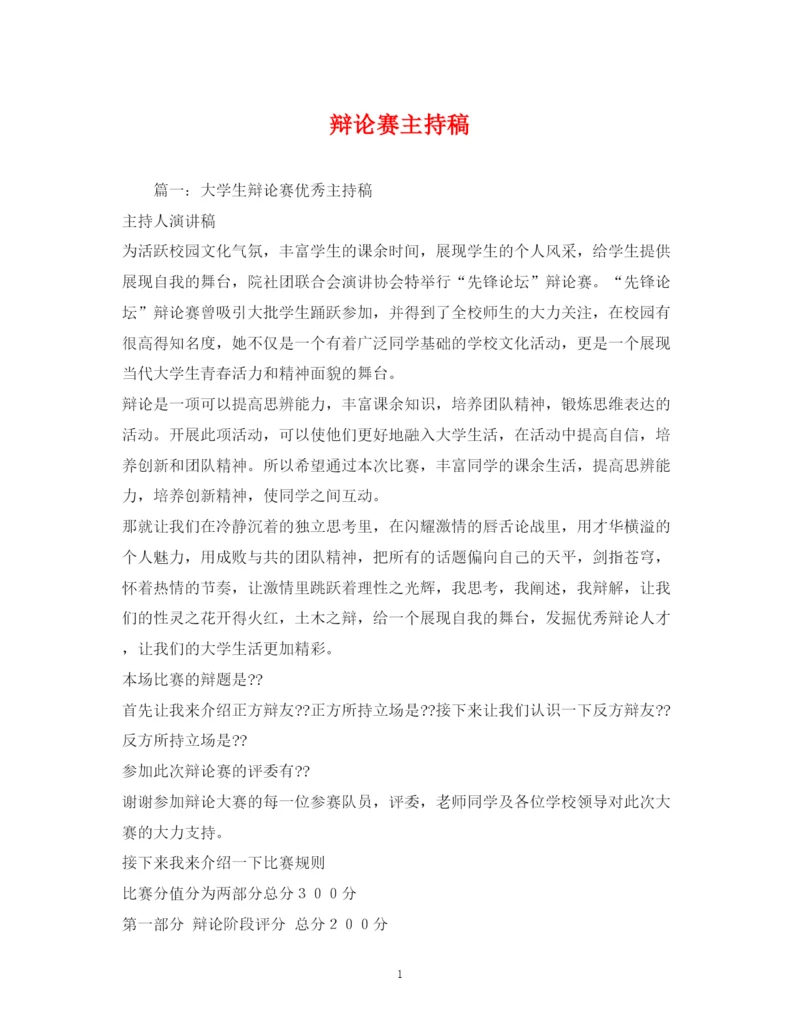 辩论赛主持稿

篇一：大学生辩论赛优秀主持稿

主持人演讲稿

为活跃校园文化气氛，丰富学生的课余时间，展现学生的个人风采，给学生提供展现自我的舞台，院社团联合会演讲协会特举行“先锋论坛”辩论赛。“先锋论坛”辩论赛曾吸引大批学生踊跃参加，并得到了全校师生的大力关注，在校园有很高得知名度，她不仅是一个有着广泛同学基础的学校文化活动，更是一个展现当代大学生青春活力和精神面貌的舞台。

辩论是一项可以提高思辨能力，丰富课余知识，培养团队精神，锻炼思维表达的活动。开展此项活动，可以使他们更好地融入大学生活，在活动中提高自信，培养创新和团队精神。所以希望通过本次比赛，丰富同学的课余生活，提高思辨能力，培养创新精神，使同学之间互动。

那就让我们在冷静沉着的独立思考里，在闪耀激情的唇舌论战里，用才华横溢的个人魅力，用成败与共的团队精神，把所有的话题偏向自己的天平，剑指苍穹，怀着热情的节奏，让激情里跳跃着理性之光辉，我思考，我阐述，我辩解，让我们的性灵之花开得火红，土木之辩，给一个展现自我的舞台，发掘优秀辩论人才，让我们的大学生活更加精彩。

本场比赛的辩题是??

首先让我来介绍正方辩友??正方所持立场是??接下来让我们认识一下反方辩友??反方所持立场是??

参加此次辩论赛的评委有??

谢谢参加辩论大赛的每一位参赛队员，评委，老师同学及各位学校领导对此次大赛的大力支持。

接下来我来介绍一下比赛规则

比赛分值分为两部分总分３００分

第一部分 辩论阶段评分 总分２００分

1